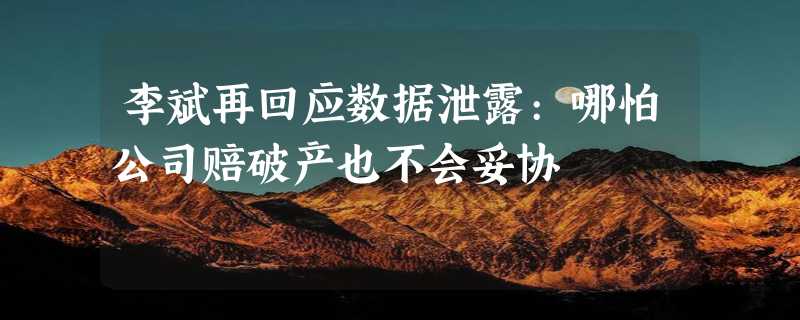 李斌再回应数据泄露：哪怕公司赔破产也不会妥协